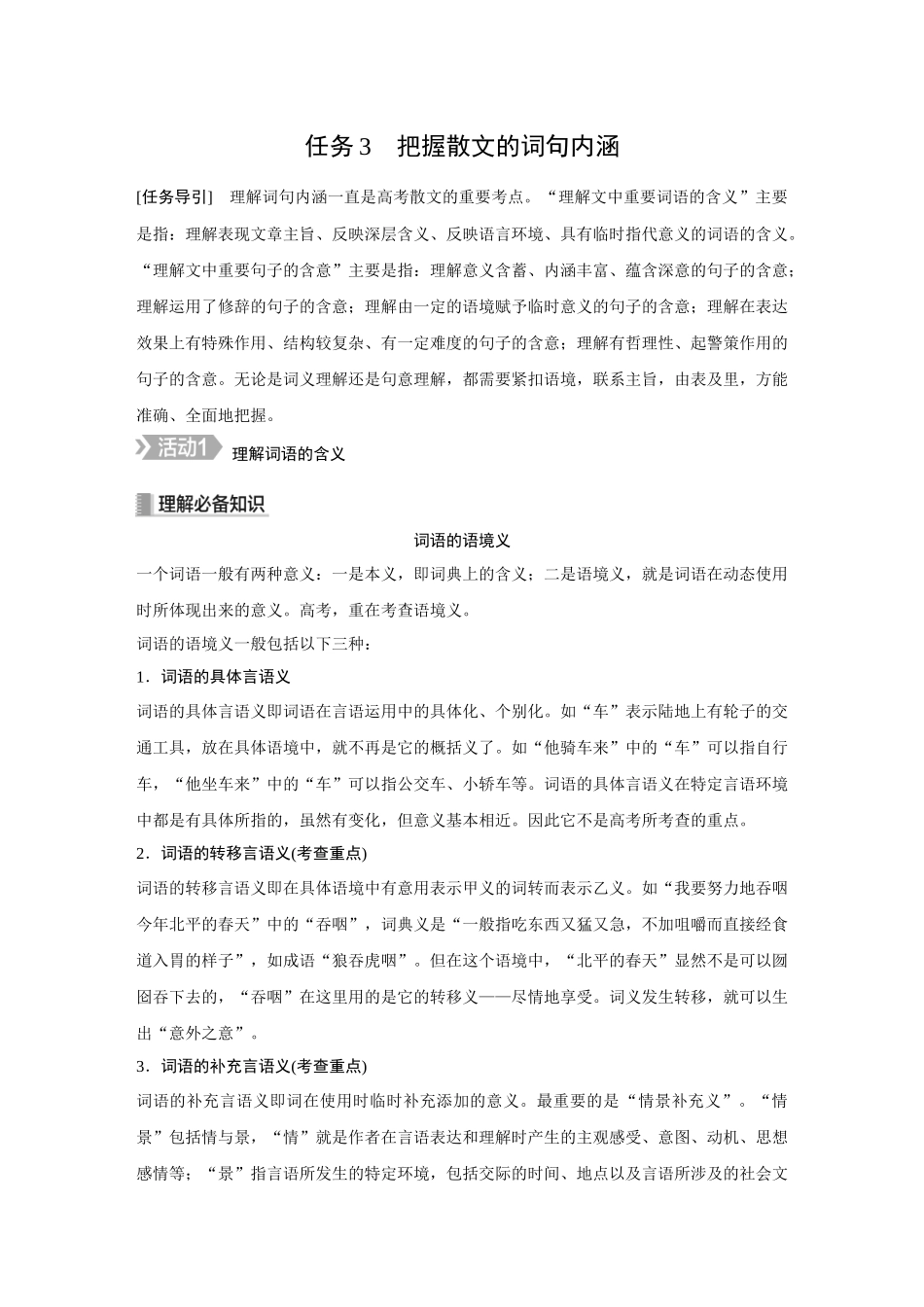 任务3　把握散文的词句内涵

[任务导引]　理解词句内涵一直是高考散文的重要考点。“理解文中重要词语的含义”主要是指：理解表现文章主旨、反映深层含义、反映语言环境、具有临时指代意义的词语的含义。“理解文中重要句子的含意”主要是指：理解意义含蓄、内涵丰富、蕴含深意的句子的含意；理解运用了修辞的句子的含意；理解由一定的语境赋予临时意义的句子的含意；理解在表达效果上有特殊作用、结构较复杂、有一定难度的句子的含意；理解有哲理性、起警策作用的句子的含意。无论是词义理解还是句意理解，都需要紧扣语境，联系主旨，由表及里，方能准确、全面地把握。

活动1　理解词语的含义

理解必备知识

词语的语境义

一个词语一般有两种意义：一是本义，即词典上的含义；二是语境义，就是词语在动态使用时所体现出来的意义。高考，重在考查语境义。

词语的语境义一般包括以下三种：

1．词语的具体言语义

词语的具体言语义即词语在言语运用中的具体化、个别化。如“车”表示陆地上有轮子的交通工具，放在具体语境中，就不再是它的概括义了。如“他骑车来”中的“车”可以指自行车，“他坐车来”中的“车”可以指公交车、小轿车等。词语的具体言语义在特定言语环境中都是有具体所指的，虽然有变化，但意义基本相近。因此它不是高考所考查的重点。

2．词语的转移言语义(考查重点)

词语的转移言语义即在具体语境中有意用表示甲义的词转而表示乙义。如“我要努力地吞咽今年北平的春天”中的“吞咽”，词典义是“一般指吃东西又猛又急，不加咀嚼而直接经食道入胃的样子”，如成语“狼吞虎咽”。但在这个语境中，“北平的春天”显然不是可以囫囵吞下去的，“吞咽”在这里用的是它的转移义——尽情地享受。词义发生转移，就可以生出“意外之意”。

3．词语的补充言语义(考查重点)

词语的补充言语义即词在使用时临时补充添加的意义。最重要的是“情景补充义”。“情景”包括情与景，“情”就是作者在言语表达和理解时产生的主观感受、意图、动机、思想感情等；“景”指言语所发生的特定环境，包括交际的时间、地点以及言语所涉及的社会文